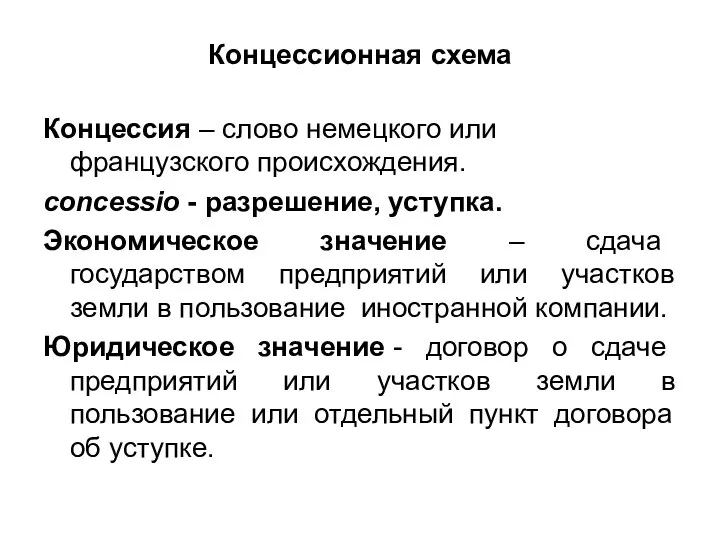 Концессионная схема

Концессия – слово немецкого или французского происхождения.

concessio - разрешение, уступка.

Экономическое значение – сдача государством предприятий или участков земли в пользование иностранной компании.

Юридическое значение - договор о сдаче предприятий или участков земли в пользование или отдельный пункт договора об уступке.